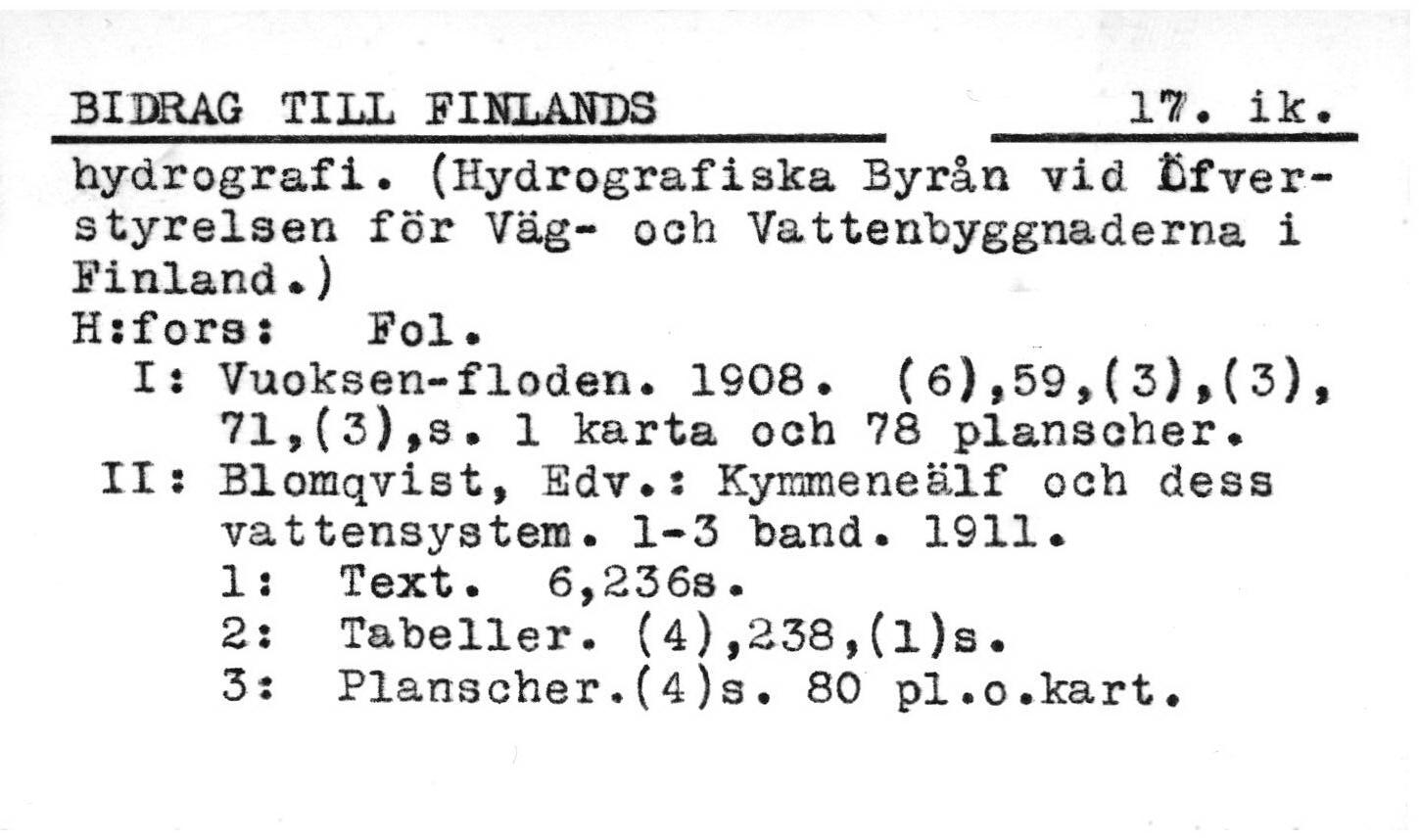 BIDRAG TILL FINLANDS 17. ik.

hydrografi. (Hydrografiska Byrån vid Öfverstyrelsen för Väg- och Vattenbyggnaderna i Finland.)
H:fors: Fol.
I: Vuoksen-floden. 1908. (6),59,(3),(3),71,(3),s. 1 karta och 78 planscher.
II: Blomqvist, Edv.: Kymmeneälf och dess vattensystem. 1-3 band. 1911.
1: Text. 6,236s.
2: Tabeller. (4),238,(1)s.
3: Planscher.(4)s. 80 pl.o.kart.